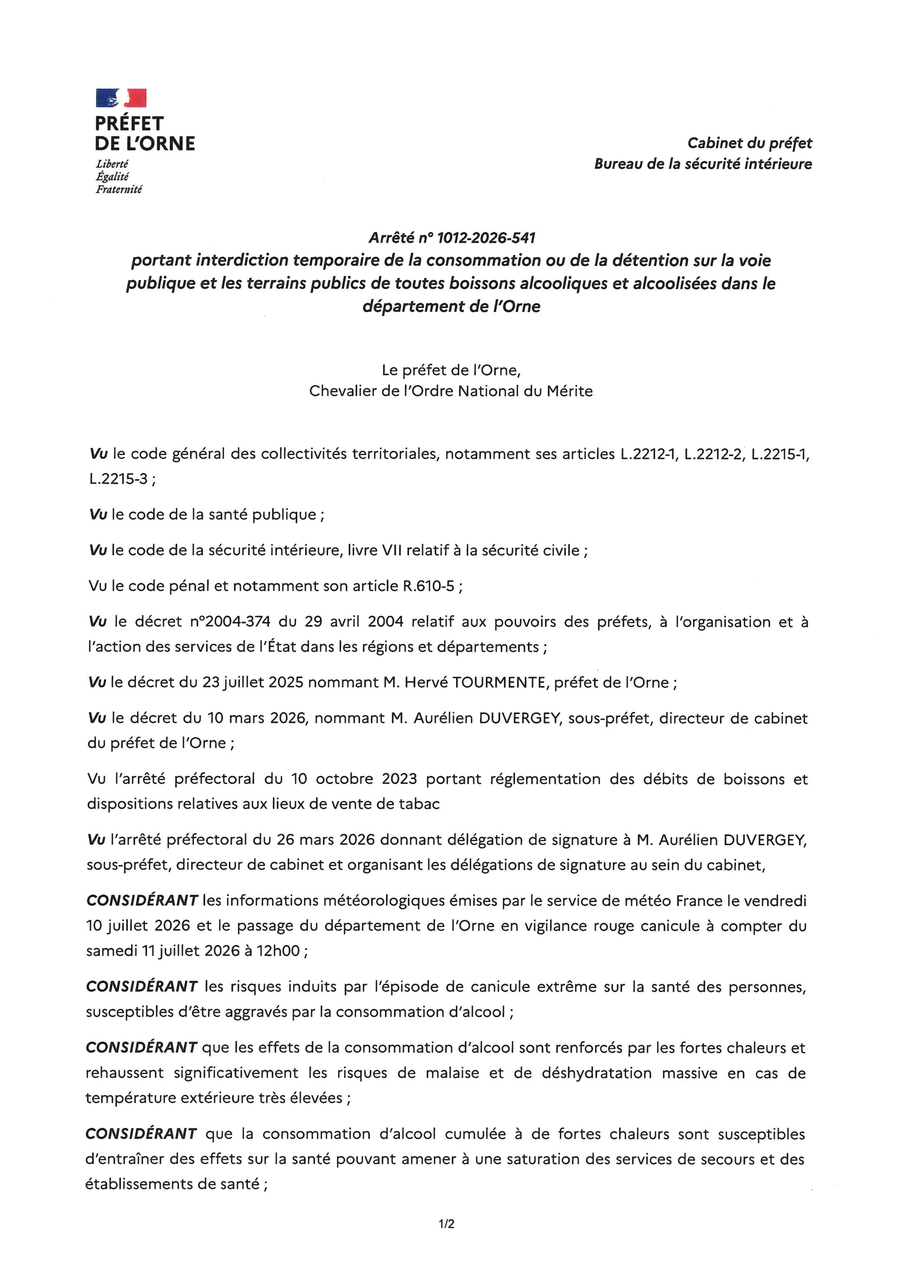 PRÉFET
DE L'ORNE
Liberté
Égalité
Fraternité

Cabinet du préfet
Bureau de la sécurité intérieure

Arrêté n° 1012-2026-541
portant interdiction temporaire de la consommation ou de la détention sur la voie publique et les terrains publics de toutes boissons alcooliques et alcoolisées dans le département de l'Orne

Le préfet de l'Orne,
Chevalier de l'Ordre National du Mérite

Vu le code général des collectivités territoriales, notamment ses articles L.2212-1, L.2212-2, L.2215-1, L.2215-3 ;

Vu le code de la santé publique ;

Vu le code de la sécurité intérieure, livre VII relatif à la sécurité civile ;

Vu le code pénal et notamment son article R.610-5 ;

Vu le décret n°2004-374 du 29 avril 2004 relatif aux pouvoirs des préfets, à l'organisation et à l'action des services de l'État dans les régions et départements ;

Vu le décret du 23 juillet 2025 nommant M. Hervé TOURMENTE, préfet de l'Orne ;

Vu le décret du 10 mars 2026, nommant M. Aurélien DUVERGEY, sous-préfet, directeur de cabinet du préfet de l'Orne ;

Vu l'arrêté préfectoral du 10 octobre 2023 portant réglementation des débits de boissons et dispositions relatives aux lieux de vente de tabac

Vu l'arrêté préfectoral du 26 mars 2026 donnant délégation de signature à M. Aurélien DUVERGEY, sous-préfet, directeur de cabinet et organisant les délégations de signature au sein du cabinet,

CONSIDÉRANT les informations météorologiques émises par le service de météo France le vendredi 10 juillet 2026 et le passage du département de l'Orne en vigilance rouge canicule à compter du samedi 11 juillet 2026 à 12h00 ;

CONSIDÉRANT les risques induits par l'épisode de canicule extrême sur la santé des personnes, susceptibles d'être aggravés par la consommation d'alcool ;

CONSIDÉRANT que les effets de la consommation d'alcool sont renforcés par les fortes chaleurs et rehaussent significativement les risques de malaise et de déshydratation massive en cas de température extérieure très élevées ;

CONSIDÉRANT que la consommation d'alcool cumulée à de fortes chaleurs sont susceptibles d'entraîner des effets sur la santé pouvant amener à une saturation des services de secours et des établissements de santé ;

1/2